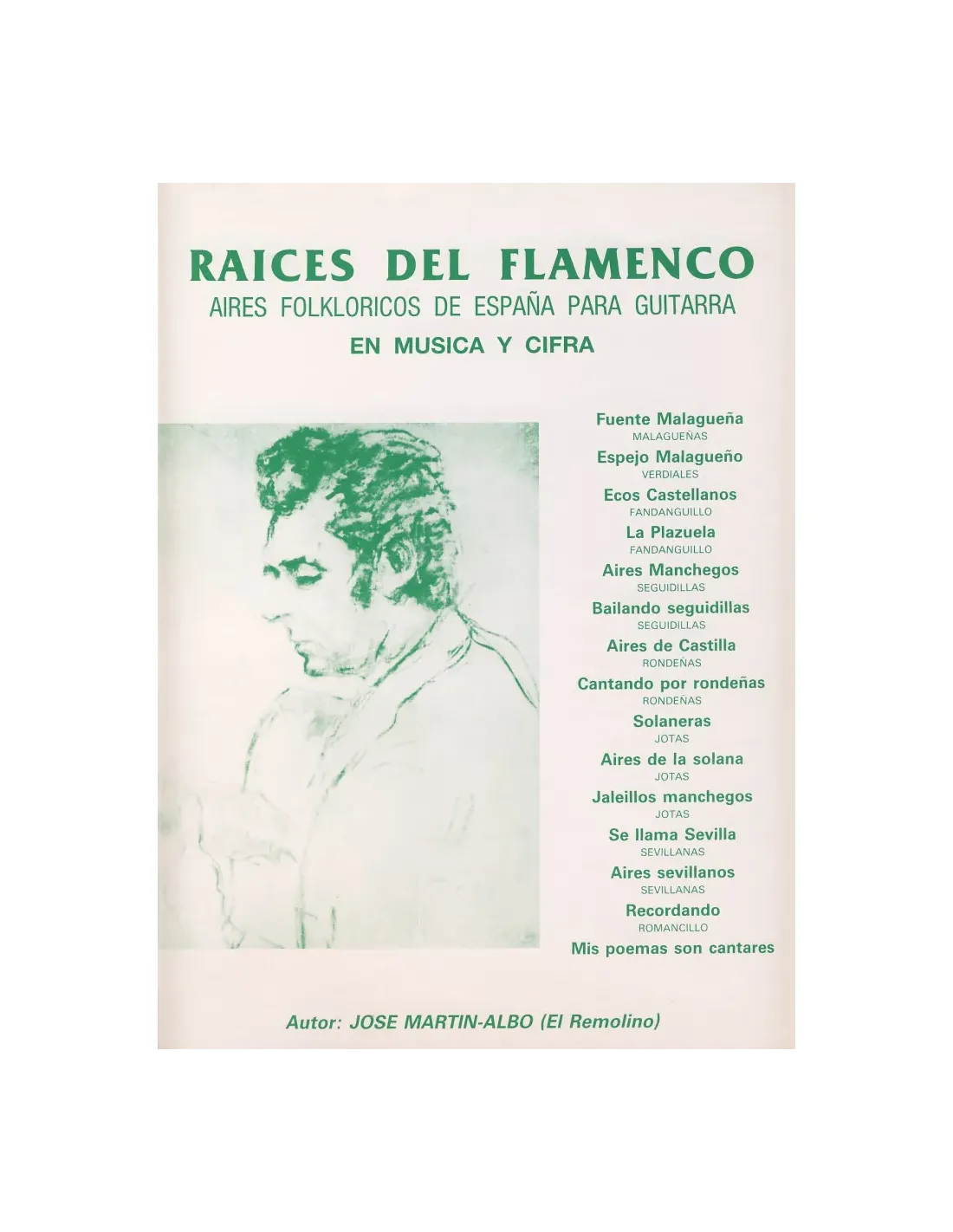 RAICES DEL FLAMENCO
AIRES FOLKLORICOS DE ESPAÑA PARA GUITARRA
EN MUSICA Y CIFRA

Fuente Malagueña
MALAGUEÑAS
Espejo Malagueño
VERDIALES
Ecos Castellanos
FANDANGUILLO
La Plazuela
FANDANGUILLO
Aires Manchegos
SEGUIDILLAS
Bailando seguidillas
SEGUIDILLAS
Aires de Castilla
RONDEÑAS
Cantando por rondeñas
RONDEÑAS
Solaneras
JOTAS
Aires de la solana
JOTAS
Jaleillos manchegos
JOTAS
Se llama Sevilla
SEVILLANAS
Aires sevillanos
SEVILLANAS
Recordando
ROMANCILLO
Mis poemas son cantares

Autor: JOSE MARTIN-ALBO (El Remolino)